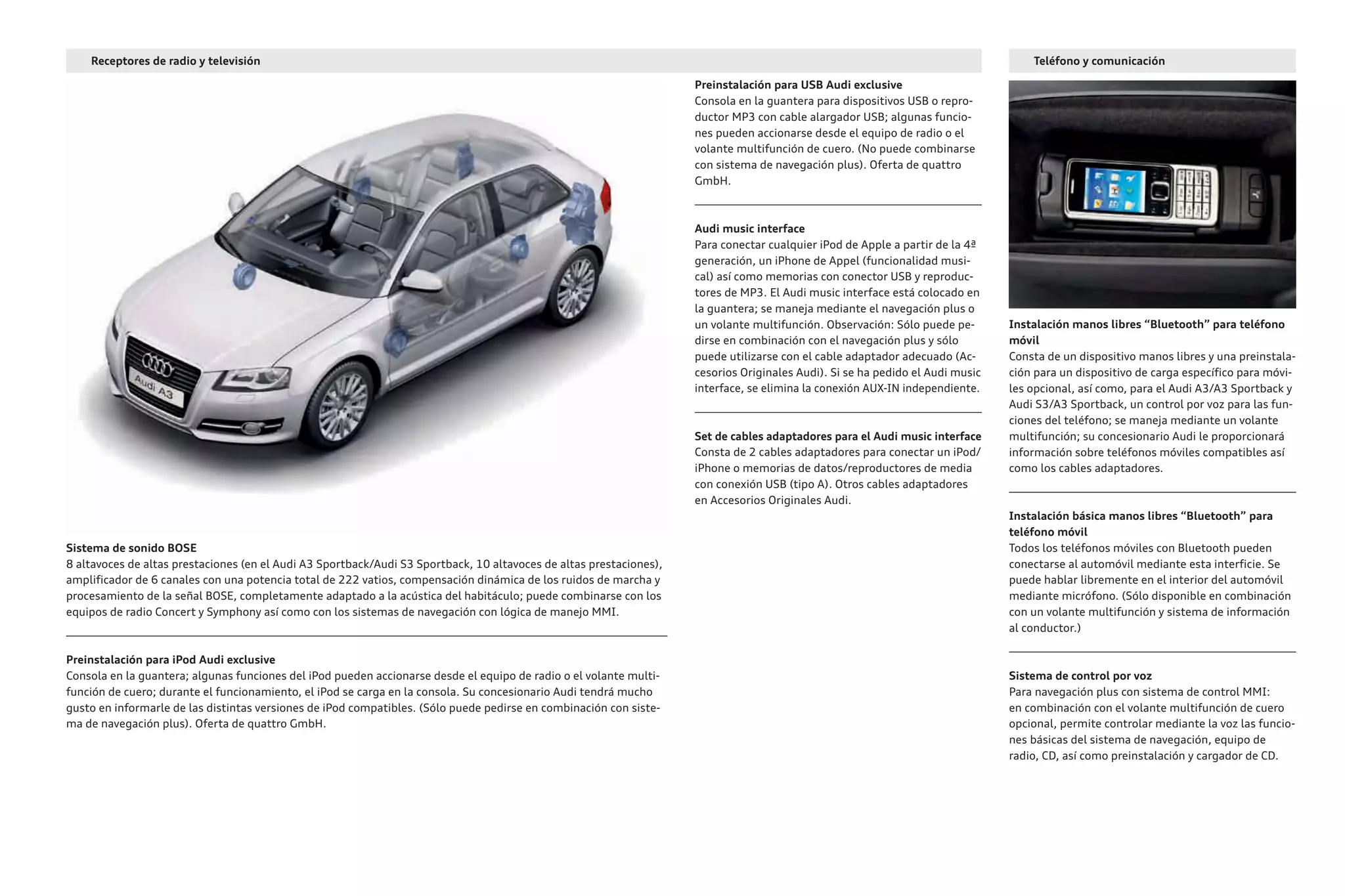 Receptores de radio y televisión

Audi A3

Sistema de sonido BOSE
8 altavoces de altas prestaciones (en el Audi A3 Sportback/Audi S3 Sportback, 10 altavoces de altas prestaciones), amplificador de 6 canales con una potencia total de 222 vatios, compensación dinámica de los ruidos de marcha y procesamiento de la señal BOSE, completamente adaptado a la acústica del habitáculo; puede combinarse con los equipos de radio Concert y Symphony así como con los sistemas de navegación con lógica de manejo MMI.

Preinstalación para iPod Audi exclusive
Consola en la guantera; algunas funciones del iPod pueden accionarse desde el equipo de radio o el volante multifunción de cuero; durante el funcionamiento, el iPod se carga en la consola. Su concesionario Audi tendrá mucho gusto en informarle de las distintas versiones de iPod compatibles. (Sólo puede pedirse en combinación con sistema de navegación plus). Oferta de quattro GmbH.

Preinstalación para USB Audi exclusive
Consola en la guantera para dispositivos USB o reproductor MP3 con cable alargador USB; algunas funciones pueden accionarse desde el equipo de radio o el volante multifunción de cuero. (No puede combinarse con sistema de navegación plus). Oferta de quattro GmbH.

Audi music interface
Para conectar cualquier iPod de Apple a partir de la 4ª generación, un iPhone de Appel (funcionalidad musical) así como memorias con conector USB y reproductores de MP3. El Audi music interface está colocado en la guantera; se maneja mediante el navegación plus o un volante multifunción. Observación: Sólo puede pedirse en combinación con el navegación plus y sólo puede utilizarse con el cable adaptador adecuado (Accesorios Originales Audi). Si se ha pedido el Audi music interface, se elimina la conexión AUX-IN independiente.

Set de cables adaptadores para el Audi music interface
Consta de 2 cables adaptadores para conectar un iPod/iPhone o memorias de datos/reproductores de media con conexión USB (tipo A). Otros cables adaptadores en Accesorios Originales Audi.

Teléfono y comunicación

Instalación manos libres “Bluetooth” para teléfono móvil
Consta de un dispositivo manos libres y una preinstalación para un dispositivo de carga específico para móviles opcional, así como, para el Audi A3/A3 Sportback y Audi S3/A3 Sportback, un control por voz para las funciones del teléfono; se maneja mediante un volante multifunción; su concesionario Audi le proporcionará información sobre teléfonos móviles compatibles así como los cables adaptadores.

Instalación básica manos libres “Bluetooth” para teléfono móvil
Todos los teléfonos móviles con Bluetooth pueden conectarse al automóvil mediante esta interficie. Se puede hablar libremente en el interior del automóvil mediante micrófono. (Sólo disponible en combinación con un volante multifunción y sistema de información al conductor.)

Sistema de control por voz
Para navegación plus con sistema de control MMI: en combinación con el volante multifunción de cuero opcional, permite controlar mediante la voz las funciones básicas del sistema de navegación, equipo de radio, CD, así como preinstalación y cargador de CD.